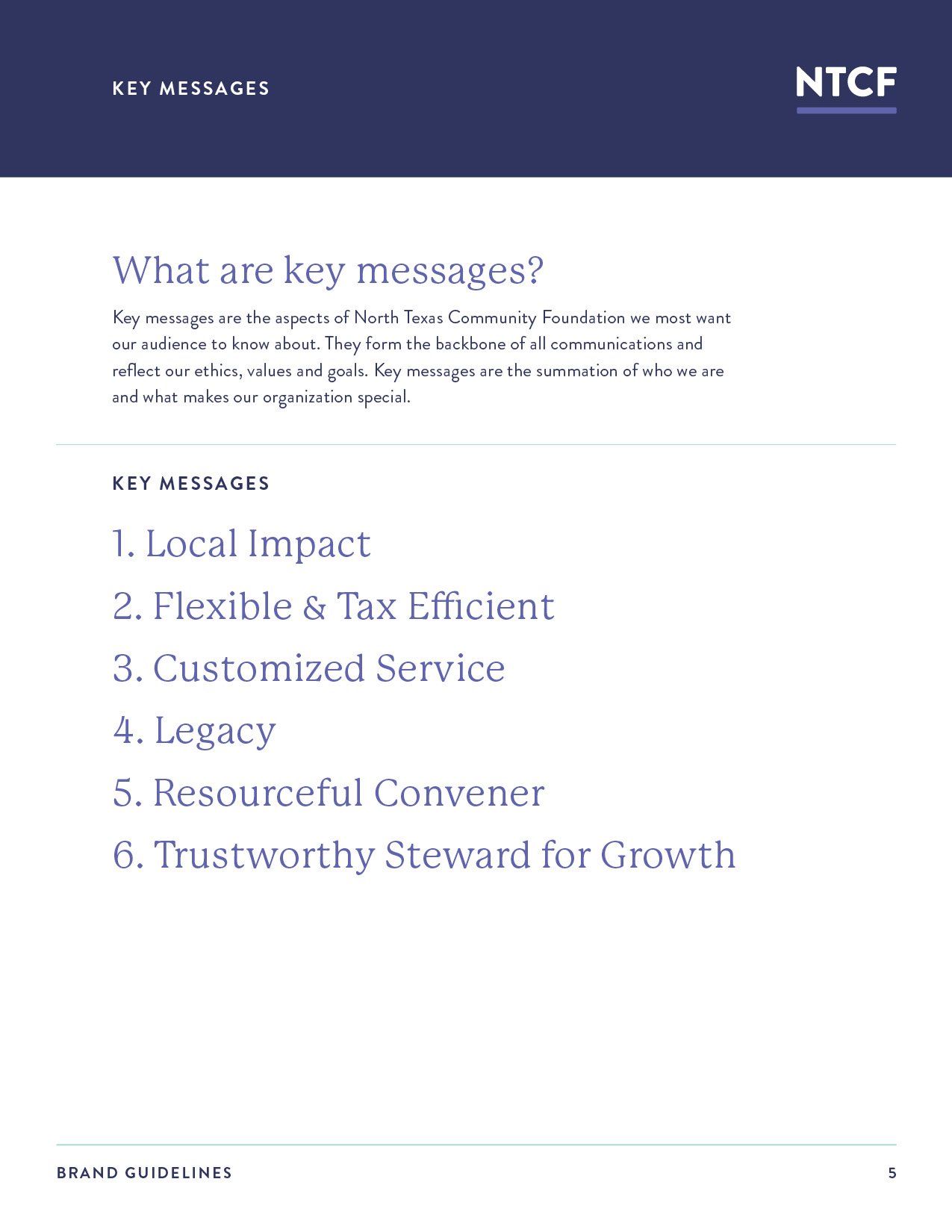 KEY MESSAGES

NTCF

What are key messages?

Key messages are the aspects of North Texas Community Foundation we most want our audience to know about. They form the backbone of all communications and reflect our ethics, values and goals. Key messages are the summation of who we are and what makes our organization special.

KEY MESSAGES

1. Local Impact

2. Flexible & Tax Efficient

3. Customized Service

4. Legacy

5. Resourceful Convener

6. Trustworthy Steward for Growth

BRAND GUIDELINES

5